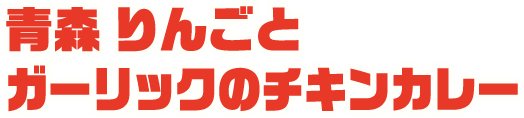 青森 りんごと
ガーリックのチキンカレー